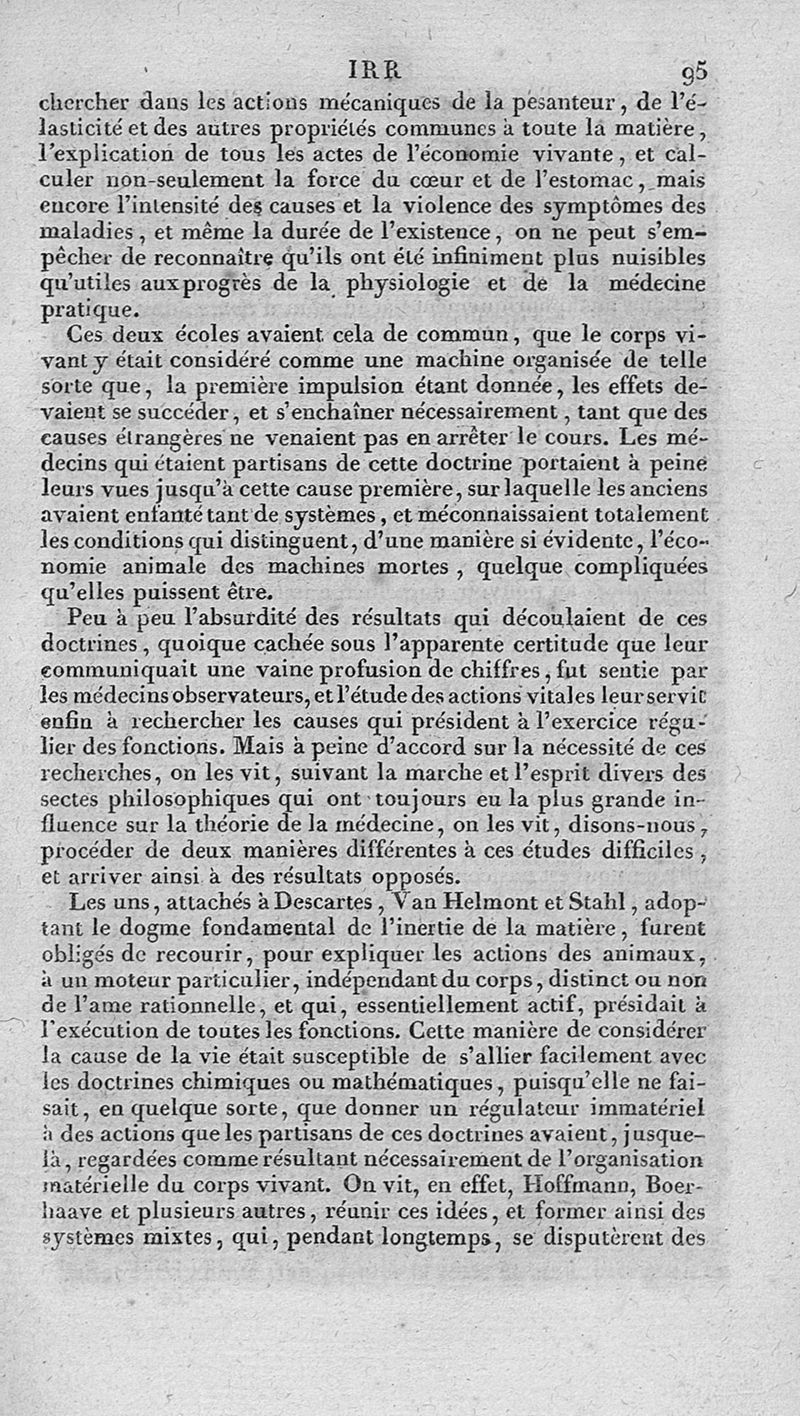 IRR 95

chercher dans les actions mécaniques de la pesanteur, de l'élasticité et des autres propriétés communes à toute la matière, l'explication de tous les actes de l'économie vivante, et calculer non-seulement la force du cœur et de l'estomac, mais encore l'intensité des causes et la violence des symptômes des maladies, et même la durée de l'existence, on ne peut s'empêcher de reconnaître qu'ils ont été infiniment plus nuisibles qu'utiles aux progrès de la physiologie et de la médecine pratique.

Ces deux écoles avaient cela de commun, que le corps vivant y était considéré comme une machine organisée de telle sorte que, la première impulsion étant donnée, les effets devaient se succéder, et s'enchaîner nécessairement, tant que des causes étrangères ne venaient pas en arrêter le cours. Les médecins qui étaient partisans de cette doctrine portaient à peine leurs vues jusqu'à cette cause première, sur laquelle les anciens avaient enfanté tant de systèmes, et méconnaissaient totalement les conditions qui distinguent, d'une manière si évidente, l'économie animale des machines mortes, quelque compliquées qu'elles puissent être.

Peu à peu l'absurdité des résultats qui découlaient de ces doctrines, quoique cachée sous l'apparente certitude que leur communiquait une vaine profusion de chiffres, fut sentie par les médecins observateurs, et l'étude des actions vitales leur servit enfin à rechercher les causes qui président à l'exercice régulier des fonctions. Mais à peine d'accord sur la nécessité de ces recherches, on les vit, suivant la marche et l'esprit divers des sectes philosophiques qui ont toujours eu la plus grande influence sur la théorie de la médecine, on les vit, disons-nous, procéder de deux manières différentes à ces études difficiles, et arriver ainsi à des résultats opposés.

Les uns, attachés à Descartes, Van Helmont et Stahl, adoptant le dogme fondamental de l'inertie de la matière, furent obligés de recourir, pour expliquer les actions des animaux, à un moteur particulier, indépendant du corps, distinct ou non de l'ame rationnelle, et qui, essentiellement actif, présidait à l'exécution de toutes les fonctions. Cette manière de considérer la cause de la vie était susceptible de s'allier facilement avec les doctrines chimiques ou mathématiques, puisqu'elle ne faisait, en quelque sorte, que donner un régulateur immatériel à des actions que les partisans de ces doctrines avaient, jusque-là, regardées comme résultant nécessairement de l'organisation matérielle du corps vivant. On vit, en effet, Hoffmann, Boerhaave et plusieurs autres, réunir ces idées, et former ainsi des systèmes mixtes, qui, pendant longtemps, se disputèrent des